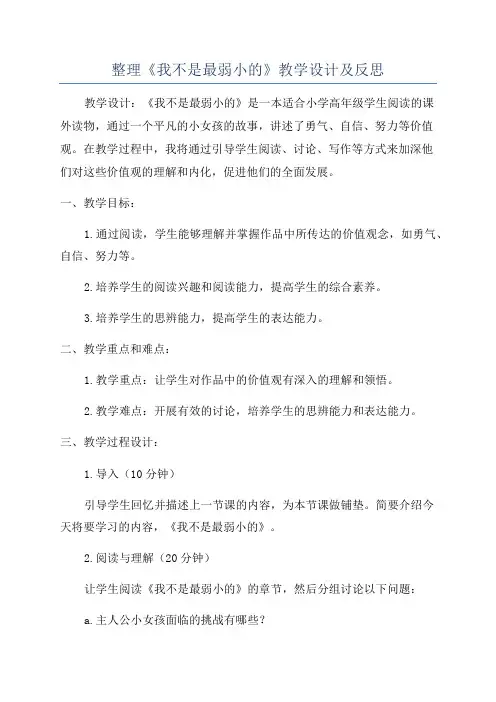 整理《我不是最弱小的》教学设计及反思

教学设计：《我不是最弱小的》是一本适合小学高年级学生阅读的课外读物，通过一个平凡的小女孩的故事，讲述了勇气、自信、努力等价值观。在教学过程中，我将通过引导学生阅读、讨论、写作等方式来加深他们对这些价值观的理解和内化，促进他们的全面发展。

一、教学目标：

1.通过阅读，学生能够理解并掌握作品中所传达的价值观念，如勇气、自信、努力等。

2.培养学生的阅读兴趣和阅读能力，提高学生的综合素养。

3.培养学生的思辨能力，提高学生的表达能力。

二、教学重点和难点：

1.教学重点：让学生对作品中的价值观有深入的理解和领悟。

2.教学难点：开展有效的讨论，培养学生的思辨能力和表达能力。

三、教学过程设计：

1.导入（10分钟）

引导学生回忆并描述上一节课的内容，为本节课做铺垫。简要介绍今天将要学习的内容，《我不是最弱小的》。

2.阅读与理解（20分钟）

让学生阅读《我不是最弱小的》的章节，然后分组讨论以下问题：

a.主人公小女孩面临的挑战有哪些？